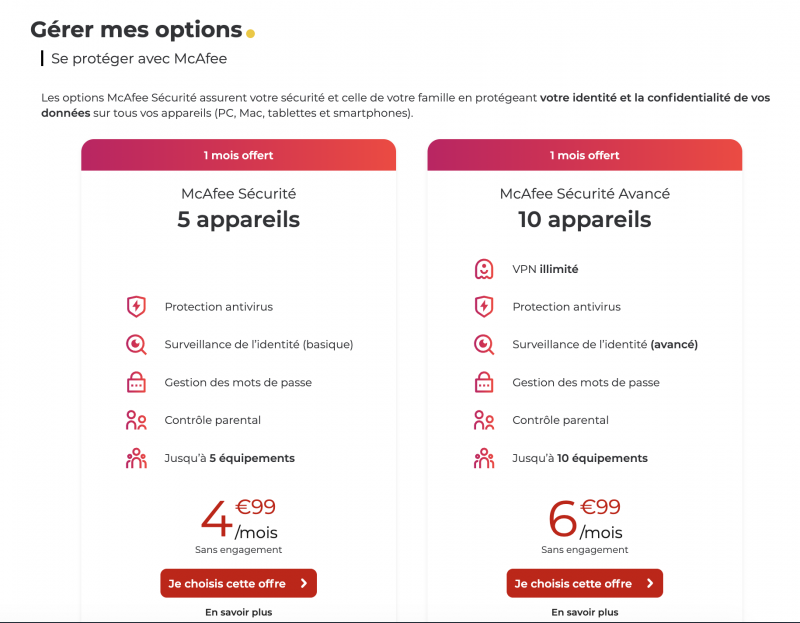 Gérer mes options.

Se protéger avec McAfee

Les options McAfee Sécurité assurent votre sécurité et celle de votre famille en protégeant votre identité et la confidentialité de vos données sur tous vos appareils (PC, Mac, tablettes et smartphones).

1 mois offert

McAfee Sécurité
5 appareils

Protection antivirus
Surveillance de l'identité (basique)
Gestion des mots de passe
Contrôle parental
Jusqu'à 5 équipements

4 €99 /mois
Sans engagement

Je choisis cette offre

En savoir plus

1 mois offert

McAfee Sécurité Avancé
10 appareils

VPN illimité
Protection antivirus
Surveillance de l'identité (avancé)
Gestion des mots de passe
Contrôle parental
Jusqu'à 10 équipements

6 €99 /mois
Sans engagement

Je choisis cette offre

En savoir plus